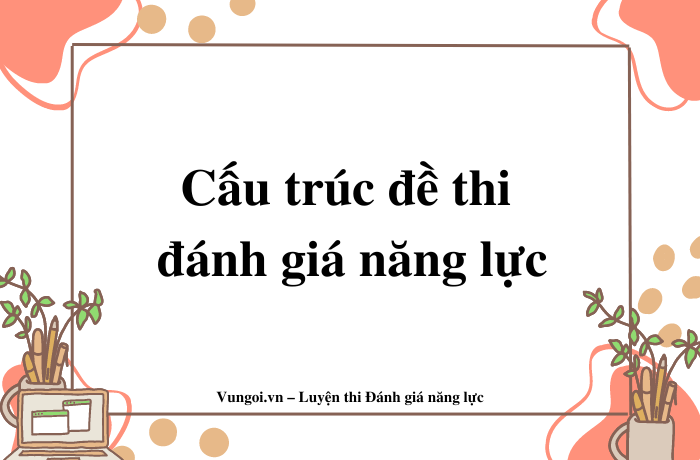 Cấu trúc đề thi đánh giá năng lực

Vungoi.vn – Luyện thi Đánh giá năng lực